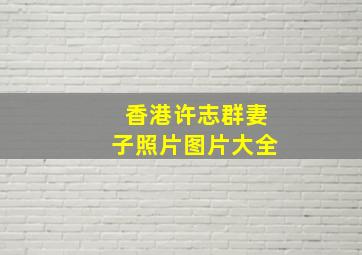 香港许志群妻子照片图片大全